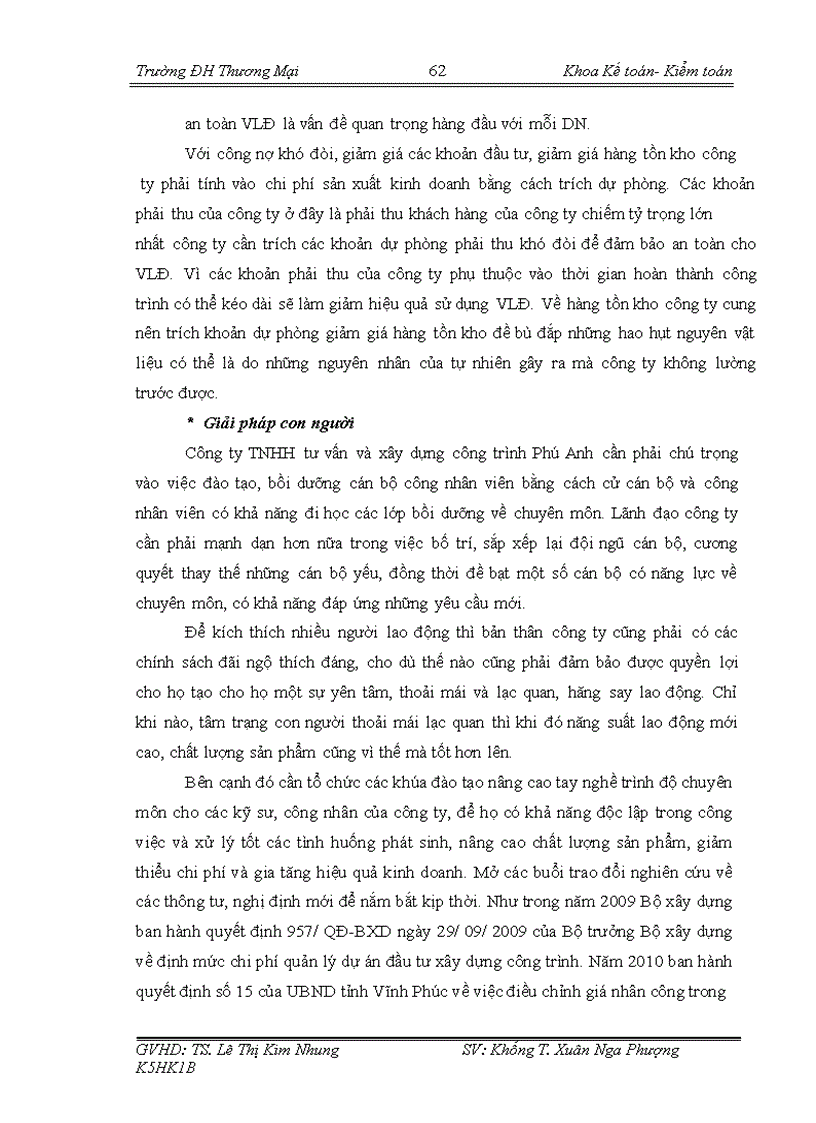 Trường ĐH Thương Mại 62 Khoa Kế toán- Kiểm toán

an toàn VLĐ là vấn đề quan trọng hàng đầu với mỗi DN.

Với công nợ khó đòi, giảm giá các khoản đầu tư, giảm giá hàng tồn kho công ty phải tính vào chi phí sản xuất kinh doanh bằng cách trích dự phòng. Các khoản phải thu của công ty ở đây là phải thu khách hàng của công ty chiếm tỷ trọng lớn nhất công ty cần trích các khoản dự phòng phải thu khó đòi để đảm bảo an toàn cho VLĐ. Vì các khoản phải thu của công ty phụ thuộc vào thời gian hoàn thành công trình có thể kéo dài sẽ làm giảm hiệu quả sử dụng VLĐ. Về hàng tồn kho công ty cung nên trích khoản dự phòng giảm giá hàng tồn kho để bù đắp những hao hụt nguyên vật liệu có thể là do những nguyên nhân của tự nhiên gây ra mà công ty không lường trước được.

* Giải pháp con người

Công ty TNHH tư vấn và xây dựng công trình Phú Anh cần phải chú trọng vào việc đào tạo, bồi dưỡng cán bộ công nhân viên bằng cách cử cán bộ và công nhân viên có khả năng đi học các lớp bồi dưỡng về chuyên môn. Lãnh đạo công ty cần phải mạnh dạn hơn nữa trong việc bố trí, sắp xếp lại đội ngũ cán bộ, cương quyết thay thế những cán bộ yếu, đồng thời đề bạt một số cán bộ có năng lực về chuyên môn, có khả năng đáp ứng những yêu cầu mới.

Để kích thích nhiều người lao động thì bản thân công ty cũng phải có các chính sách đãi ngộ thích đáng, cho dù thế nào cũng phải đảm bảo được quyền lợi cho họ tạo cho họ một sự yên tâm, thoải mái và lạc quan, hăng say lao động. Chỉ khi nào, tâm trạng con người thoải mái lạc quan thì khi đó năng suất lao động mới cao, chất lượng sản phẩm cũng vì thế mà tốt hơn lên.

Bên cạnh đó cần tổ chức các khúa đào tạo nâng cao tay nghề trình độ chuyên môn cho các kỹ sư, công nhân của công ty, để họ có khả năng độc lập trong công việc và xử lý tốt các tình huống phát sinh, nâng cao chất lượng sản phẩm, giảm thiểu chi phí và gia tăng hiệu quả kinh doanh. Mở các buổi trao đổi nghiên cứu về các thông tư, nghị định mới để nắm bắt kịp thời. Như trong năm 2009 Bộ xây dựng ban hành quyết định 957/ QĐ-BXD ngày 29/ 09/ 2009 của Bộ trưởng Bộ xây dựng về định mức chi phí quản lý dự án đầu tư xây dựng công trình. Năm 2010 ban hành quyết định số 15 của UBND tỉnh Vĩnh Phúc về việc điều chỉnh giá nhân công trong

GVHD: TS. Lê Thị Kim Nhung SV: Khổng T. Xuân Nga Phượng
K5HK1B